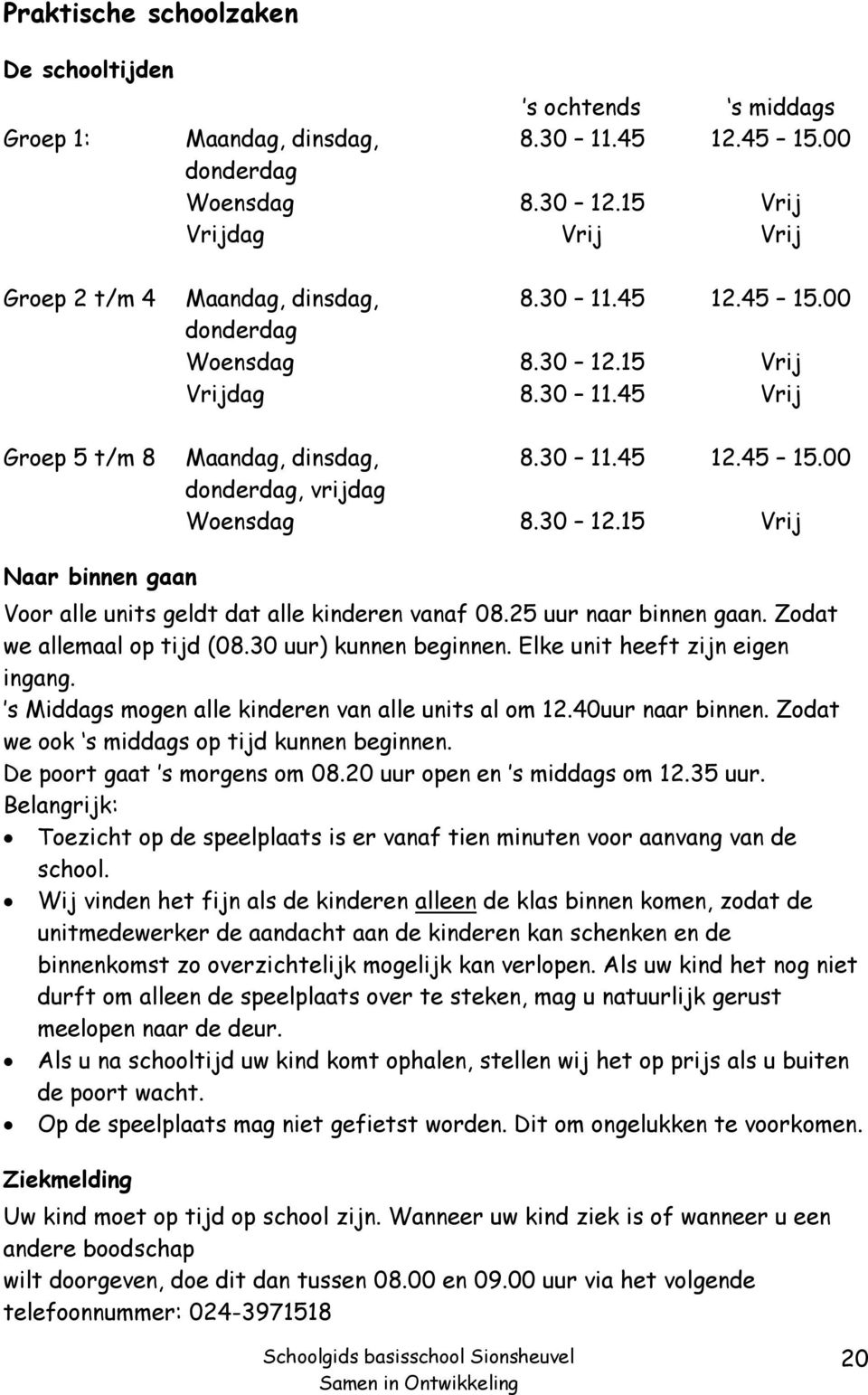 Praktische schoolzaken

De schooltijden

| | | 's ochtends | 's middags |
|---|---|---|---|
| Groep 1: | Maandag, dinsdag, donderdag | 8.30 – 11.45 | 12.45 – 15.00 |
| | Woensdag | 8.30 – 12.15 | Vrij |
| | Vrijdag | Vrij | Vrij |
| Groep 2 t/m 4 | Maandag, dinsdag, donderdag | 8.30 – 11.45 | 12.45 – 15.00 |
| | Woensdag | 8.30 – 12.15 | Vrij |
| | Vrijdag | 8.30 – 11.45 | Vrij |
| Groep 5 t/m 8 | Maandag, dinsdag, donderdag, vrijdag | 8.30 – 11.45 | 12.45 – 15.00 |
| | Woensdag | 8.30 – 12.15 | Vrij |

Naar binnen gaan

Voor alle units geldt dat alle kinderen vanaf 08.25 uur naar binnen gaan. Zodat we allemaal op tijd (08.30 uur) kunnen beginnen. Elke unit heeft zijn eigen ingang.
's Middags mogen alle kinderen van alle units al om 12.40uur naar binnen. Zodat we ook 's middags op tijd kunnen beginnen.
De poort gaat 's morgens om 08.20 uur open en 's middags om 12.35 uur.
Belangrijk:
• Toezicht op de speelplaats is er vanaf tien minuten voor aanvang van de school.
• Wij vinden het fijn als de kinderen alleen de klas binnen komen, zodat de unitmedewerker de aandacht aan de kinderen kan schenken en de binnenkomst zo overzichtelijk mogelijk kan verlopen. Als uw kind het nog niet durft om alleen de speelplaats over te steken, mag u natuurlijk gerust meelopen naar de deur.
• Als u na schooltijd uw kind komt ophalen, stellen wij het op prijs als u buiten de poort wacht.
• Op de speelplaats mag niet gefietst worden. Dit om ongelukken te voorkomen.

Ziekmelding

Uw kind moet op tijd op school zijn. Wanneer uw kind ziek is of wanneer u een andere boodschap
wilt doorgeven, doe dit dan tussen 08.00 en 09.00 uur via het volgende telefoonnummer: 024-3971518

Schoolgids basisschool Sionsheuvel
Samen in Ontwikkeling
20